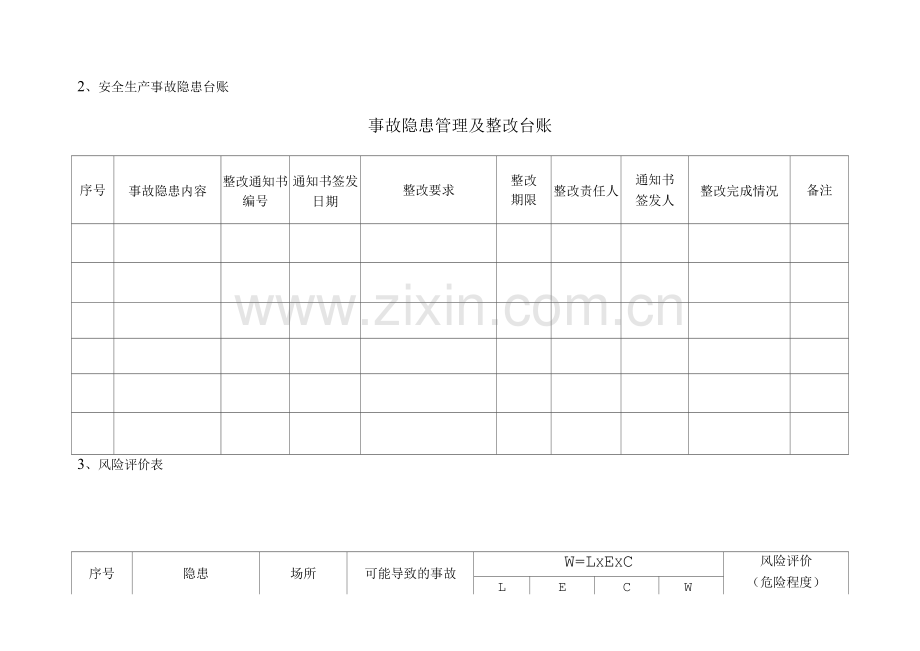 2、安全生产事故隐患台账

事故隐患管理及整改台账

| 序号 | 事故隐患内容 | 整改通知书编号 | 通知书签发日期 | 整改要求 | 整改期限 | 整改责任人 | 通知书签发人 | 整改完成情况 | 备注 |
|---|---|---|---|---|---|---|---|---|---|
| | | | | | | | | | |
| | | | | | | | | | |
| | | | | | | | | | |
| | | | | | | | | | |
| | | | | | | | | | |
| | | | | | | | | | |

3、风险评价表

| 序号 | 隐患 | 场所 | 可能导致的事故 | W=LxExC | | | | 风险评价（危险程度） |
|---|---|---|---|---|---|---|---|---|
| | | | | L | E | C | W | |

www.zixin.com.cn